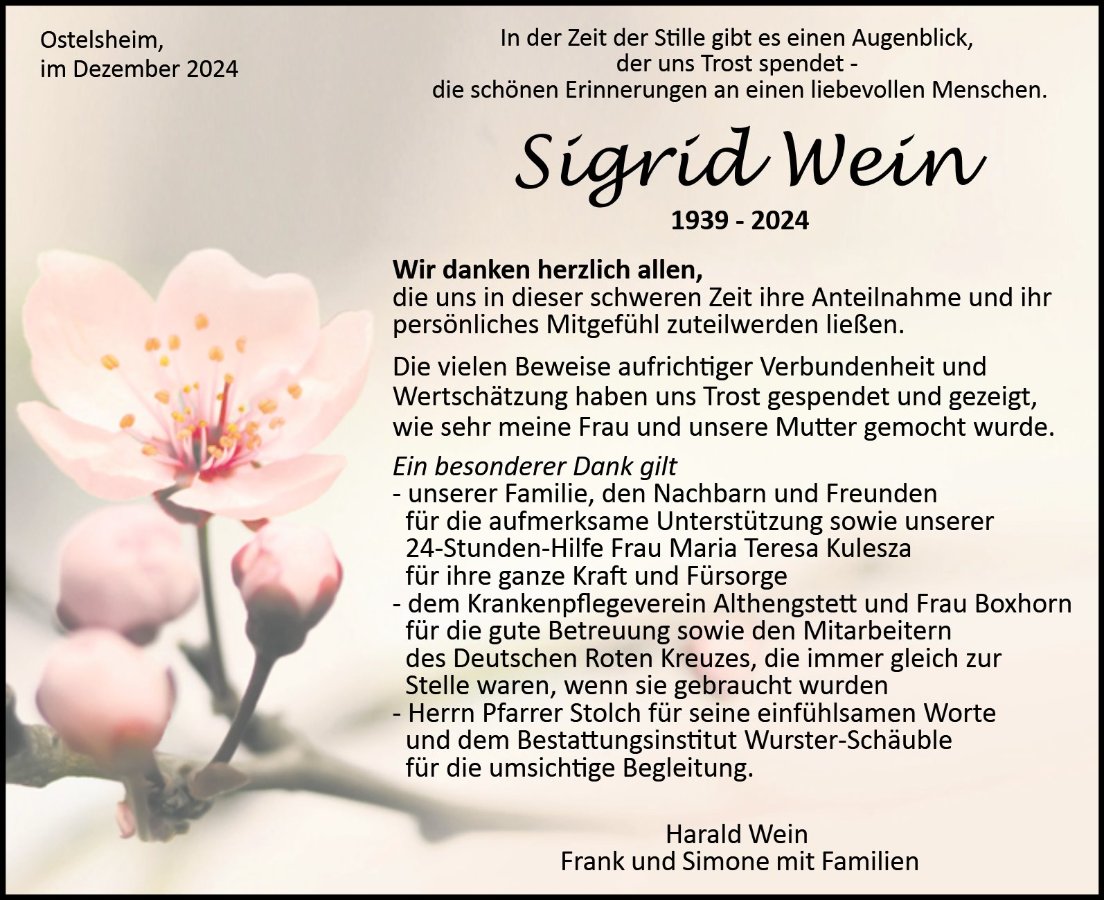 Ostelsheim,
im Dezember 2024

In der Zeit der Stille gibt es einen Augenblick,
der uns Trost spendet -
die schönen Erinnerungen an einen liebevollen Menschen.

Sigrid Wein

1939 - 2024

Wir danken herzlich allen,
die uns in dieser schweren Zeit ihre Anteilnahme und ihr persönliches Mitgefühl zuteilwerden ließen.

Die vielen Beweise aufrichtiger Verbundenheit und Wertschätzung haben uns Trost gespendet und gezeigt, wie sehr meine Frau und unsere Mutter gemocht wurde.

Ein besonderer Dank gilt
- unserer Familie, den Nachbarn und Freunden für die aufmerksame Unterstützung sowie unserer 24-Stunden-Hilfe Frau Maria Teresa Kulesza für ihre ganze Kraft und Fürsorge
- dem Krankenpflegeverein Althengstett und Frau Boxhorn für die gute Betreuung sowie den Mitarbeitern des Deutschen Roten Kreuzes, die immer gleich zur Stelle waren, wenn sie gebraucht wurden
- Herrn Pfarrer Stolch für seine einfühlsamen Worte und dem Bestattungsinstitut Wurster-Schäuble für die umsichtige Begleitung.

Harald Wein
Frank und Simone mit Familien